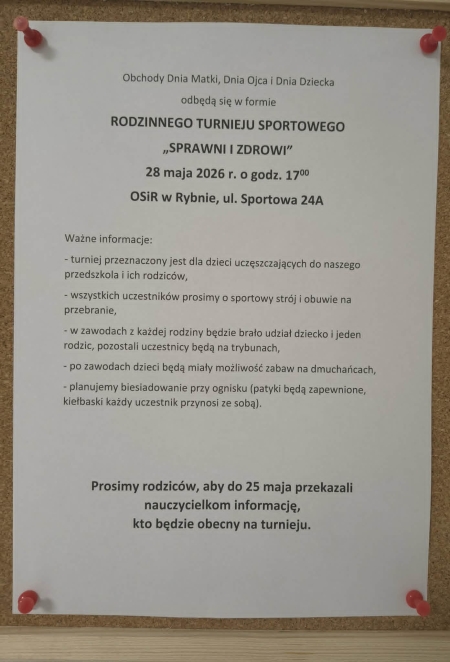 Obchody Dnia Matki, Dnia Ojca i Dnia Dziecka
odbędą się w formie

RODZINNEGO TURNIEJU SPORTOWEGO
„SPRAWNI I ZDROWI”
28 maja 2026 r. o godz. $17^{00}$
OSiR w Rybnie, ul. Sportowa 24A

Ważne informacje:

- turniej przeznaczony jest dla dzieci uczęszczających do naszego przedszkola i ich rodziców,

- wszystkich uczestników prosimy o sportowy strój i obuwie na przebranie,

- w zawodach z każdej rodziny będzie brało udział dziecko i jeden rodzic, pozostali uczestnicy będą na trybunach,

- po zawodach dzieci będą miały możliwość zabaw na dmuchańcach,

- planujemy biesiadowanie przy ognisku (patyki będą zapewnione, kiełbaski każdy uczestnik przynosi ze sobą).

Prosimy rodziców, aby do 25 maja przekazali nauczycielkom informację, kto będzie obecny na turnieju.